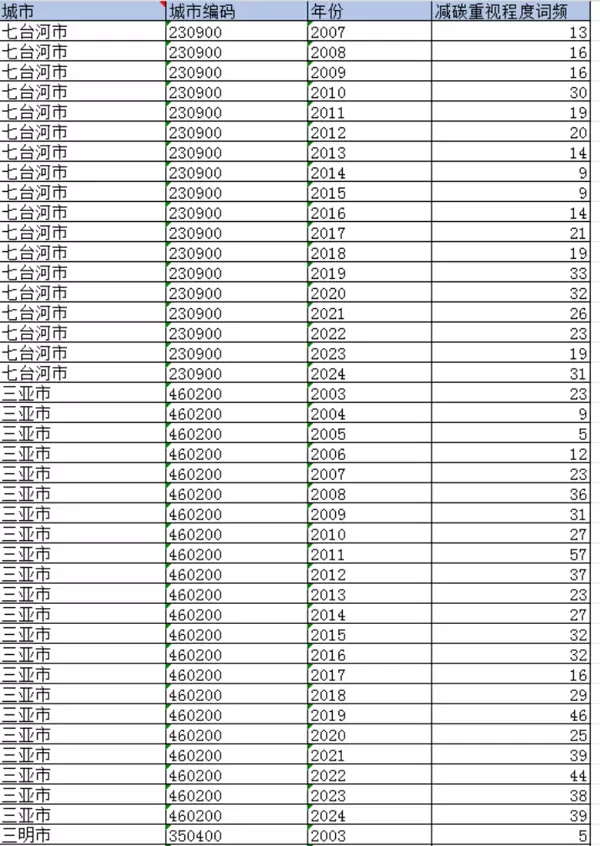 | 城市 | 城市编码 | 年份 | 减碳重视程度词频 |
|---|---|---|---|
| 七台河市 | 230900 | 2007 | 13 |
| 七台河市 | 230900 | 2008 | 16 |
| 七台河市 | 230900 | 2009 | 16 |
| 七台河市 | 230900 | 2010 | 30 |
| 七台河市 | 230900 | 2011 | 19 |
| 七台河市 | 230900 | 2012 | 20 |
| 七台河市 | 230900 | 2013 | 14 |
| 七台河市 | 230900 | 2014 | 9 |
| 七台河市 | 230900 | 2015 | 9 |
| 七台河市 | 230900 | 2016 | 14 |
| 七台河市 | 230900 | 2017 | 21 |
| 七台河市 | 230900 | 2018 | 19 |
| 七台河市 | 230900 | 2019 | 33 |
| 七台河市 | 230900 | 2020 | 32 |
| 七台河市 | 230900 | 2021 | 26 |
| 七台河市 | 230900 | 2022 | 23 |
| 七台河市 | 230900 | 2023 | 19 |
| 七台河市 | 230900 | 2024 | 31 |
| 三亚市 | 460200 | 2003 | 23 |
| 三亚市 | 460200 | 2004 | 9 |
| 三亚市 | 460200 | 2005 | 5 |
| 三亚市 | 460200 | 2006 | 12 |
| 三亚市 | 460200 | 2007 | 23 |
| 三亚市 | 460200 | 2008 | 36 |
| 三亚市 | 460200 | 2009 | 31 |
| 三亚市 | 460200 | 2010 | 27 |
| 三亚市 | 460200 | 2011 | 57 |
| 三亚市 | 460200 | 2012 | 37 |
| 三亚市 | 460200 | 2013 | 23 |
| 三亚市 | 460200 | 2014 | 27 |
| 三亚市 | 460200 | 2015 | 32 |
| 三亚市 | 460200 | 2016 | 32 |
| 三亚市 | 460200 | 2017 | 16 |
| 三亚市 | 460200 | 2018 | 29 |
| 三亚市 | 460200 | 2019 | 46 |
| 三亚市 | 460200 | 2020 | 25 |
| 三亚市 | 460200 | 2021 | 39 |
| 三亚市 | 460200 | 2022 | 44 |
| 三亚市 | 460200 | 2023 | 38 |
| 三亚市 | 460200 | 2024 | 39 |
| 三明市 | 350400 | 2003 | 5 |